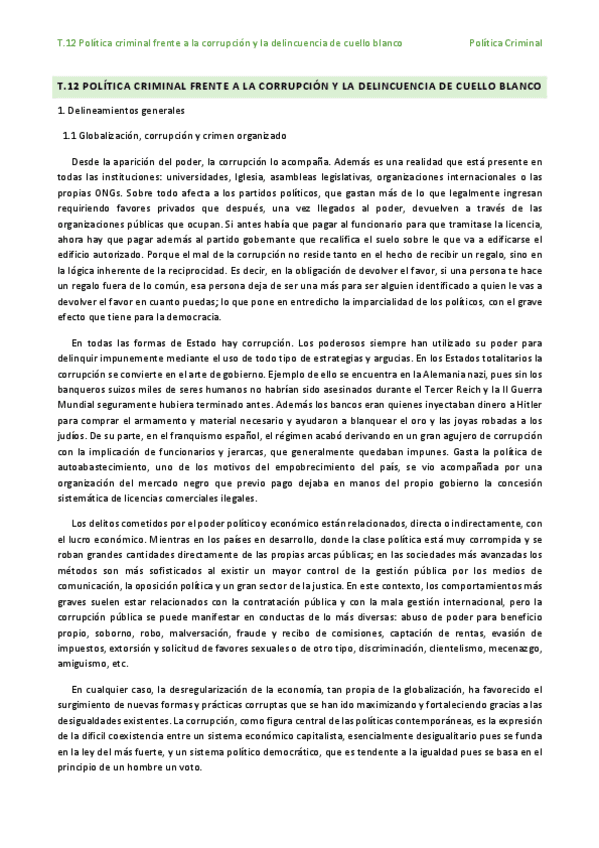 T.12 Política criminal frente a la corrupción y la delincuencia de cuello blanco
Política Criminal

T.12 POLÍTICA CRIMINAL FRENTE A LA CORRUPCIÓN Y LA DELINCUENCIA DE CUELLO BLANCO

1. Delineamientos generales

1.1 Globalización, corrupción y crimen organizado

Desde la aparición del poder, la corrupción lo acompaña. Además es una realidad que está presente en todas las instituciones: universidades, Iglesia, asambleas legislativas, organizaciones internacionales o las propias ONGs. Sobre todo afecta a los partidos políticos, que gastan más de lo que legalmente ingresan requiriendo favores privados que después, una vez llegados al poder, devuelven a través de las organizaciones públicas que ocupan. Si antes había que pagar al funcionario para que tramitase la licencia, ahora hay que pagar además al partido gobernante que recalifica el suelo sobre le que va a edificarse el edificio autorizado. Porque el mal de la corrupción no reside tanto en el hecho de recibir un regalo, sino en la lógica inherente de la reciprocidad. Es decir, en la obligación de devolver el favor, si una persona te hace un regalo fuera de lo común, esa persona deja de ser una más para ser alguien identificado a quien le vas a devolver el favor en cuanto puedas; lo que pone en entredicho la imparcialidad de los políticos, con el grave efecto que tiene para la democracia.

En todas las formas de Estado hay corrupción. Los poderosos siempre han utilizado su poder para delinquir impunemente mediante el uso de todo tipo de estrategias y argucias. En los Estados totalitarios la corrupción se convierte en el arte de gobierno. Ejemplo de ello se encuentra en la Alemania nazi, pues sin los banqueros suizos miles de seres humanos no habrían sido asesinados durante el Tercer Reich y la II Guerra Mundial seguramente hubiera terminado antes. Además los bancos eran quienes inyectaban dinero a Hitler para comprar el armamento y material necesario y ayudaron a blanquear el oro y las joyas robadas a los judíos. De su parte, en el franquismo español, el régimen acabó derivando en un gran agujero de corrupción con la implicación de funcionarios y jerarcas, que generalmente quedaban impunes. Gasta la política de autoabastecimiento, uno de los motivos del empobrecimiento del país, se vio acompañada por una organización del mercado negro que previo pago dejaba en manos del propio gobierno la concesión sistemática de licencias comerciales ilegales.

Los delitos cometidos por el poder político y económico están relacionados, directa o indirectamente, con el lucro económico. Mientras en los países en desarrollo, donde la clase política está muy corrompida y se roban grandes cantidades directamente de las propias arcas públicas; en las sociedades más avanzadas los métodos son más sofisticados al existir un mayor control de la gestión pública por los medios de comunicación, la oposición política y un gran sector de la justica. En este contexto, los comportamientos más graves suelen estar relacionados con la contratación pública y con la mala gestión internacional, pero la corrupción pública se puede manifestar en conductas de lo más diversas: abuso de poder para beneficio propio, soborno, robo, malversación, fraude y recibo de comisiones, captación de rentas, evasión de impuestos, extorsión y solicitud de favores sexuales o de otro tipo, discriminación, clientelismo, mecenazgo, amiguismo, etc.

En cualquier caso, la desregularización de la economía, tan propia de la globalización, ha favorecido el surgimiento de nuevas formas y prácticas corruptas que se han ido maximizando y fortaleciendo gracias a las desigualdades existentes. La corrupción, como figura central de las políticas contemporáneas, es la expresión de la difícil coexistencia entre un sistema económico capitalista, esencialmente desigualitario pues se funda en la ley del más fuerte, y un sistema político democrático, que es tendente a la igualdad pues se basa en el principio de un hombre un voto.